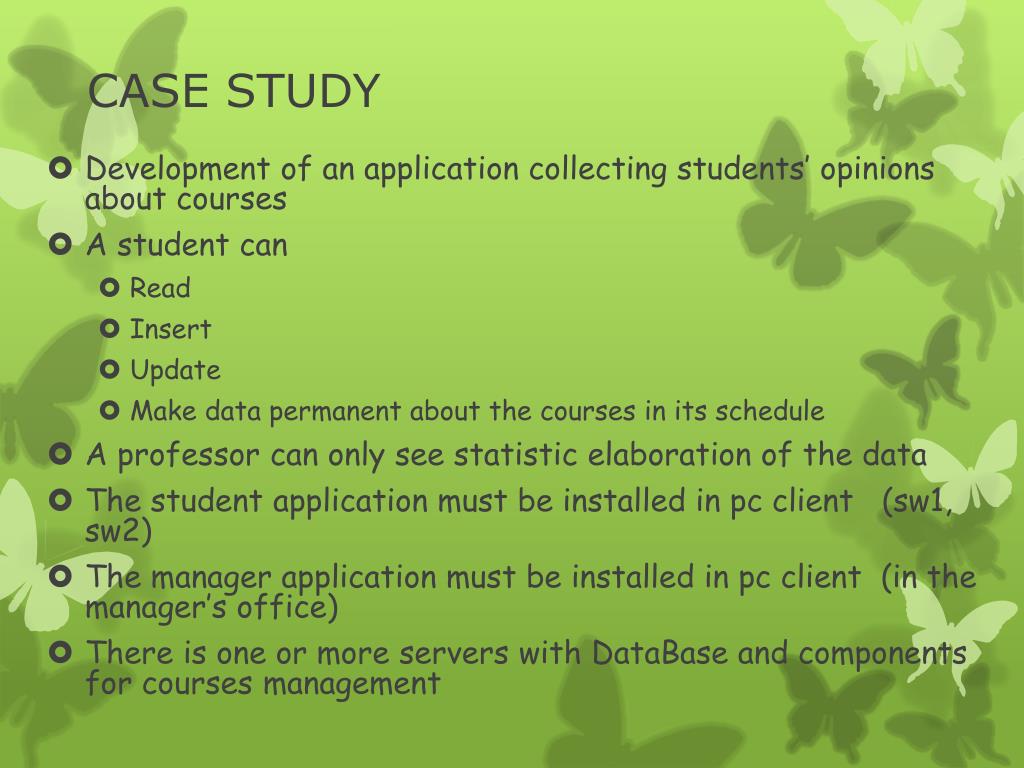 CASE STUDY

Development of an application collecting students' opinions about courses

A student can

Read

Insert

Update

Make data permanent about the courses in its schedule

A professor can only see statistic elaboration of the data

The student application must be installed in pc client (sw1, sw2)

The manager application must be installed in pc client (in the manager's office)

There is one or more servers with DataBase and components for courses management